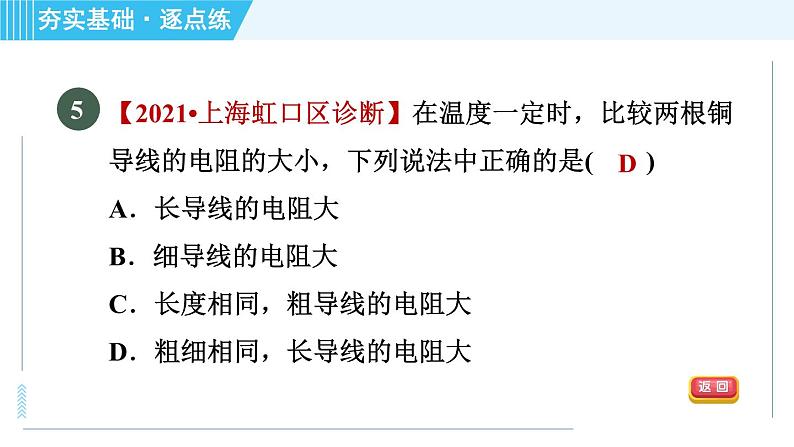 夯实基础·逐点练

5 【2021•上海虹口区诊断】在温度一定时，比较两根铜导线的电阻的大小，下列说法中正确的是( D )

A．长导线的电阻大

B．细导线的电阻大

C．长度相同，粗导线的电阻大

D．粗细相同，长导线的电阻大

返回